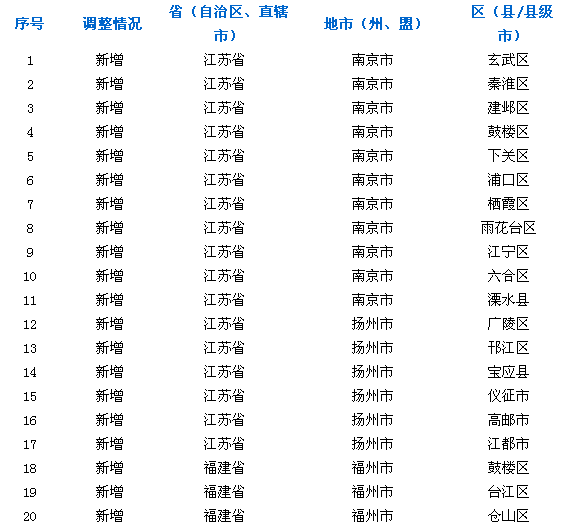 | 序号 | 调整情况 | 省（自治区、直辖市） | 地市（州、盟） | 区（县/县级市） |
|---|---|---|---|---|
| 1 | 新增 | 江苏省 | 南京市 | 玄武区 |
| 2 | 新增 | 江苏省 | 南京市 | 秦淮区 |
| 3 | 新增 | 江苏省 | 南京市 | 建邺区 |
| 4 | 新增 | 江苏省 | 南京市 | 鼓楼区 |
| 5 | 新增 | 江苏省 | 南京市 | 下关区 |
| 6 | 新增 | 江苏省 | 南京市 | 浦口区 |
| 7 | 新增 | 江苏省 | 南京市 | 栖霞区 |
| 8 | 新增 | 江苏省 | 南京市 | 雨花台区 |
| 9 | 新增 | 江苏省 | 南京市 | 江宁区 |
| 10 | 新增 | 江苏省 | 南京市 | 六合区 |
| 11 | 新增 | 江苏省 | 南京市 | 溧水县 |
| 12 | 新增 | 江苏省 | 扬州市 | 广陵区 |
| 13 | 新增 | 江苏省 | 扬州市 | 邗江区 |
| 14 | 新增 | 江苏省 | 扬州市 | 宝应县 |
| 15 | 新增 | 江苏省 | 扬州市 | 仪征市 |
| 16 | 新增 | 江苏省 | 扬州市 | 高邮市 |
| 17 | 新增 | 江苏省 | 扬州市 | 江都市 |
| 18 | 新增 | 福建省 | 福州市 | 鼓楼区 |
| 19 | 新增 | 福建省 | 福州市 | 台江区 |
| 20 | 新增 | 福建省 | 福州市 | 仓山区 |